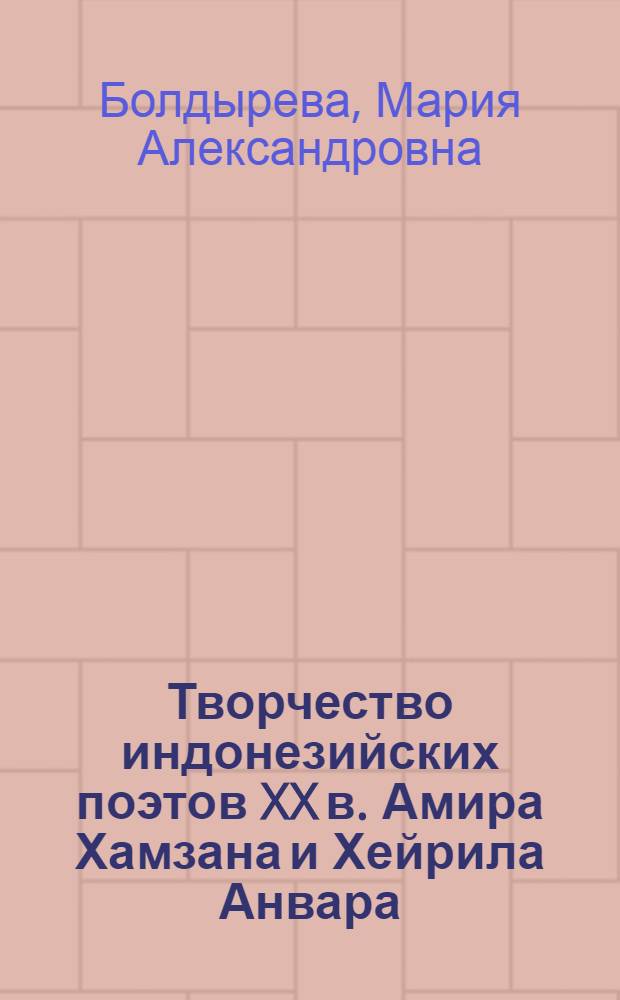 Болдырева, Мария Александровна

Творчество индонезийских поэтов XX в. Амира Хамзана и Хейрила Анвара